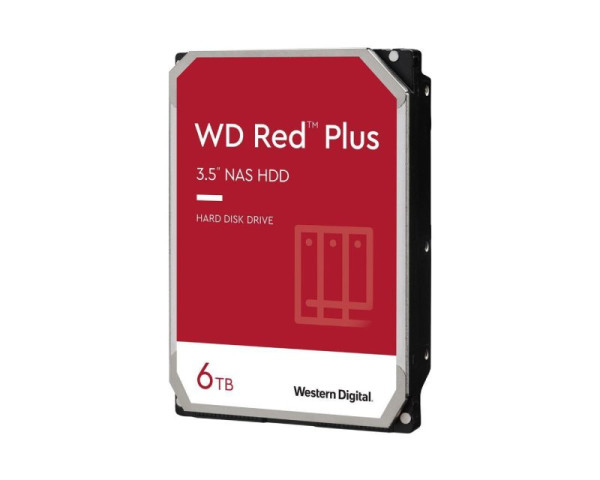 WD Red™ Plus

3.5" NAS HDD

HARD DISK DRIVE

6TB

Western Digital.